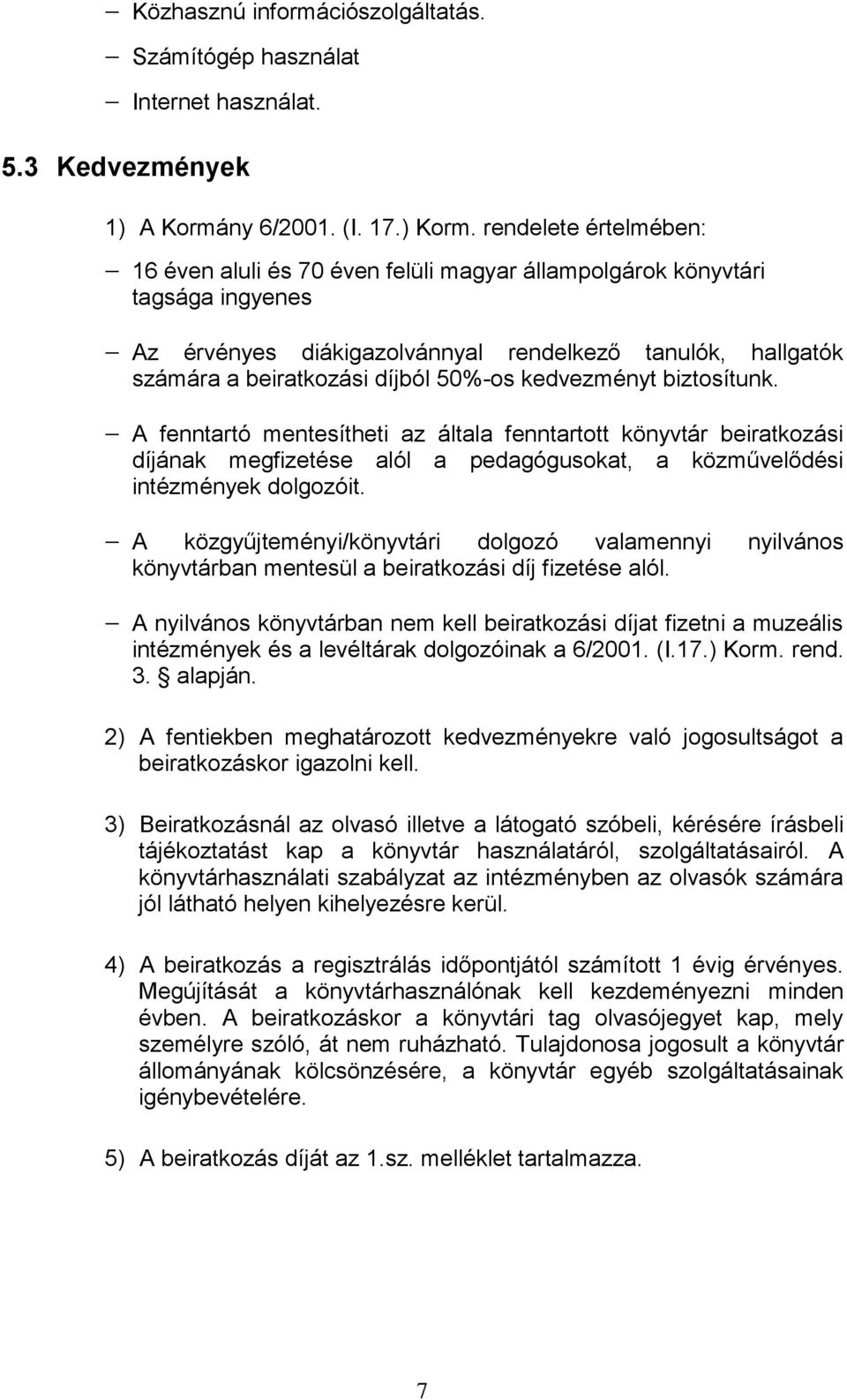 – Közhasznú információszolgáltatás.

– Számítógép használat

– Internet használat.

5.3 Kedvezmények

1) A Kormány 6/2001. (I. 17.) Korm. rendelete értelmében:

– 16 éven aluli és 70 éven felüli magyar állampolgárok könyvtári tagsága ingyenes

– Az érvényes diákigazolvánnyal rendelkező tanulók, hallgatók számára a beiratkozási díjból 50%-os kedvezményt biztosítunk.

– A fenntartó mentesítheti az általa fenntartott könyvtár beiratkozási díjának megfizetése alól a pedagógusokat, a közművelődési intézmények dolgozóit.

– A közgyűjteményi/könyvtári dolgozó valamennyi nyilvános könyvtárban mentesül a beiratkozási díj fizetése alól.

– A nyilvános könyvtárban nem kell beiratkozási díjat fizetni a muzeális intézmények és a levéltárak dolgozóinak a 6/2001. (I.17.) Korm. rend. 3. § alapján.

2) A fentiekben meghatározott kedvezményekre való jogosultságot a beiratkozáskor igazolni kell.

3) Beiratkozásnál az olvasó illetve a látogató szóbeli, kérésére írásbeli tájékoztatást kap a könyvtár használatáról, szolgáltatásairól. A könyvtárhasználati szabályzat az intézményben az olvasók számára jól látható helyen kihelyezésre kerül.

4) A beiratkozás a regisztrálás időpontjától számított 1 évig érvényes. Megújítását a könyvtárhasználónak kell kezdeményezni minden évben. A beiratkozáskor a könyvtári tag olvasójegyet kap, mely személyre szóló, át nem ruházható. Tulajdonosa jogosult a könyvtár állományának kölcsönzésére, a könyvtár egyéb szolgáltatásainak igénybevételére.

5) A beiratkozás díját az 1.sz. melléklet tartalmazza.

7